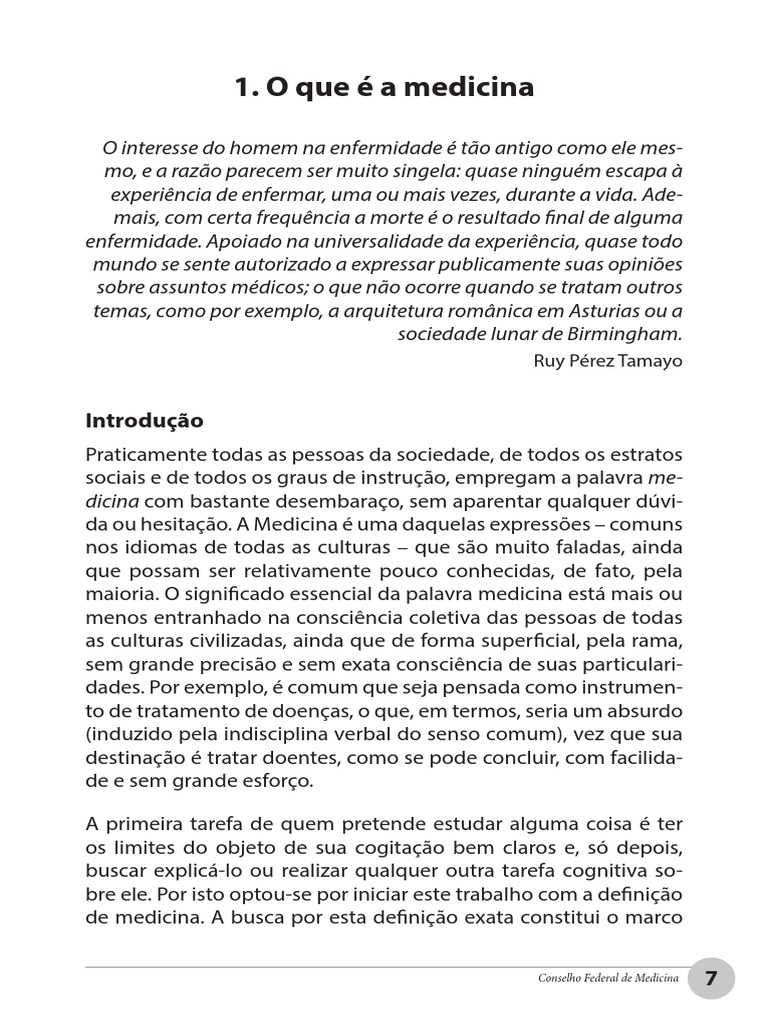 1. O que é a medicina

O interesse do homem na enfermidade é tão antigo como ele mesmo, e a razão parecem ser muito singela: quase ninguém escapa à experiência de enfermar, uma ou mais vezes, durante a vida. Ademais, com certa frequência a morte é o resultado final de alguma enfermidade. Apoiado na universalidade da experiência, quase todo mundo se sente autorizado a expressar publicamente suas opiniões sobre assuntos médicos; o que não ocorre quando se tratam outros temas, como por exemplo, a arquitetura românica em Asturias ou a sociedade lunar de Birmingham.

Ruy Pérez Tamayo

Introdução

Praticamente todas as pessoas da sociedade, de todos os estratos sociais e de todos os graus de instrução, empregam a palavra medicina com bastante desembaraço, sem aparentar qualquer dúvida ou hesitação. A Medicina é uma daquelas expressões – comuns nos idiomas de todas as culturas – que são muito faladas, ainda que possam ser relativamente pouco conhecidas, de fato, pela maioria. O significado essencial da palavra medicina está mais ou menos entranhado na consciência coletiva das pessoas de todas as culturas civilizadas, ainda que de forma superficial, pela rama, sem grande precisão e sem exata consciência de suas particularidades. Por exemplo, é comum que seja pensada como instrumento de tratamento de doenças, o que, em termos, seria um absurdo (induzido pela indisciplina verbal do senso comum), vez que sua destinação é tratar doentes, como se pode concluir, com facilidade e sem grande esforço.

A primeira tarefa de quem pretende estudar alguma coisa é ter os limites do objeto de sua cogitação bem claros e, só depois, buscar explicá-lo ou realizar qualquer outra tarefa cognitiva sobre ele. Por isto optou-se por iniciar este trabalho com a definição de medicina. A busca por esta definição exata constitui o marco

Conselho Federal de Medicina 7